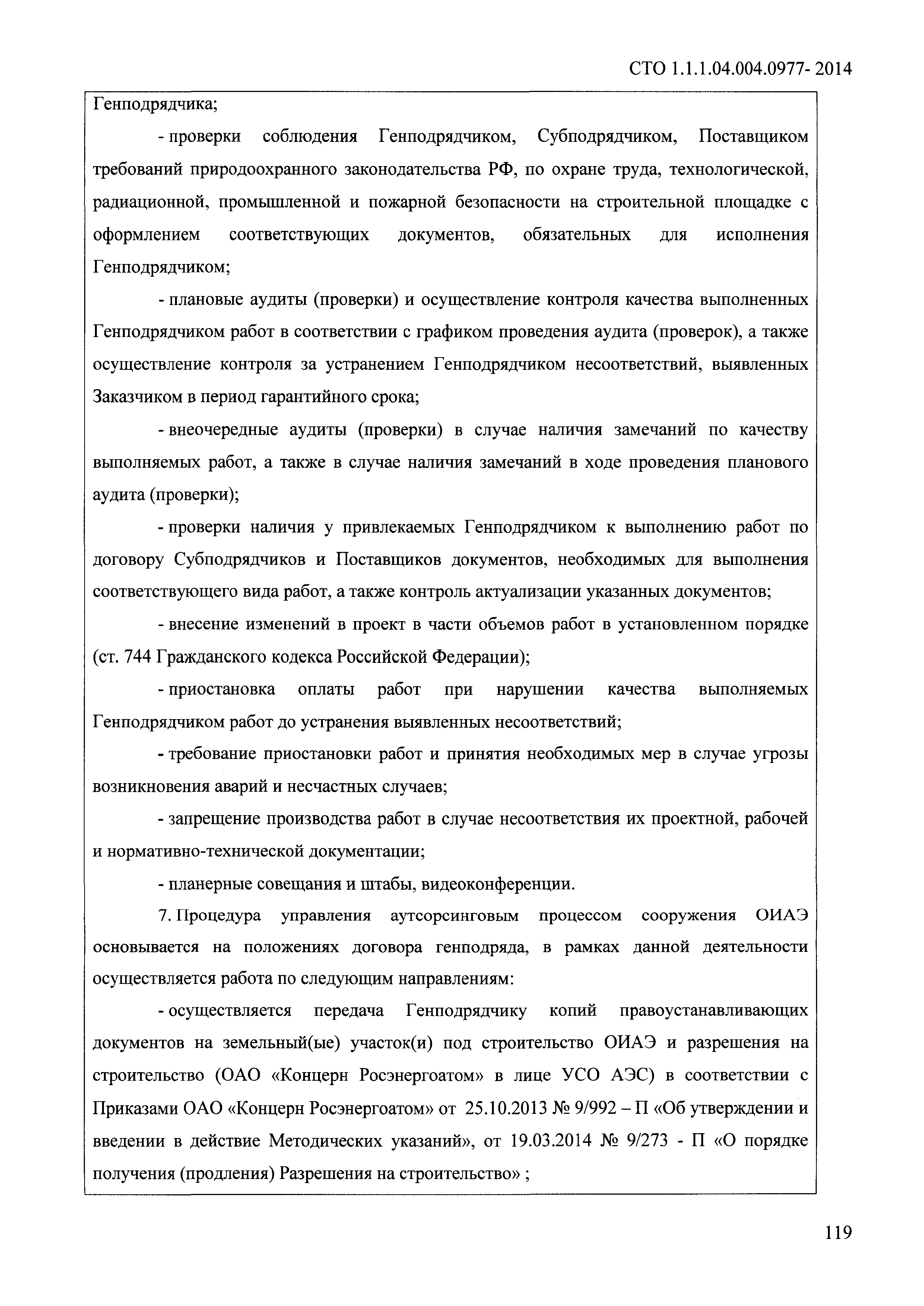 СТО 1.1.1.04.004.0977- 2014

Генподрядчика;

- проверки соблюдения Генподрядчиком, Субподрядчиком, Поставщиком требований природоохранного законодательства РФ, по охране труда, технологической, радиационной, промышленной и пожарной безопасности на строительной площадке с оформлением соответствующих документов, обязательных для исполнения Генподрядчиком;

- плановые аудиты (проверки) и осуществление контроля качества выполненных Генподрядчиком работ в соответствии с графиком проведения аудита (проверок), а также осуществление контроля за устранением Генподрядчиком несоответствий, выявленных Заказчиком в период гарантийного срока;

- внеочередные аудиты (проверки) в случае наличия замечаний по качеству выполняемых работ, а также в случае наличия замечаний в ходе проведения планового аудита (проверки);

- проверки наличия у привлекаемых Генподрядчиком к выполнению работ по договору Субподрядчиков и Поставщиков документов, необходимых для выполнения соответствующего вида работ, а также контроль актуализации указанных документов;

- внесение изменений в проект в части объемов работ в установленном порядке (ст. 744 Гражданского кодекса Российской Федерации);

- приостановка оплаты работ при нарушении качества выполняемых Генподрядчиком работ до устранения выявленных несоответствий;

- требование приостановки работ и принятия необходимых мер в случае угрозы возникновения аварий и несчастных случаев;

- запрещение производства работ в случае несоответствия их проектной, рабочей и нормативно-технической документации;

- планерные совещания и штабы, видеоконференции.

7. Процедура управления аутсорсинговым процессом сооружения ОИАЭ основывается на положениях договора генподряда, в рамках данной деятельности осуществляется работа по следующим направлениям:

- осуществляется передача Генподрядчику копий правоустанавливающих документов на земельный(ые) участок(и) под строительство ОИАЭ и разрешения на строительство (ОАО «Концерн Росэнергоатом» в лице УСО АЭС) в соответствии с Приказами ОАО «Концерн Росэнергоатом» от 25.10.2013 № 9/992 – П «Об утверждении и введении в действие Методических указаний», от 19.03.2014 № 9/273 - П «О порядке получения (продления) Разрешения на строительство» ;

119